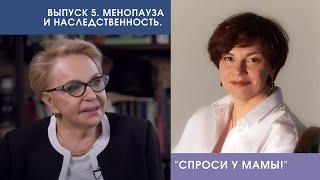 ВЫПУСК 5. МЕНОПАУЗА И НАСЛЕДСТВЕННОСТЬ.

"СПРОСИ У МАМЫ!"